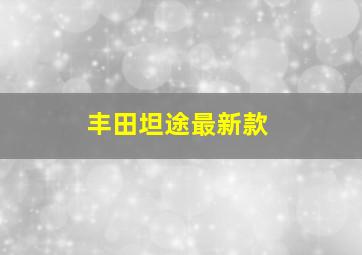 丰田坦途最新款